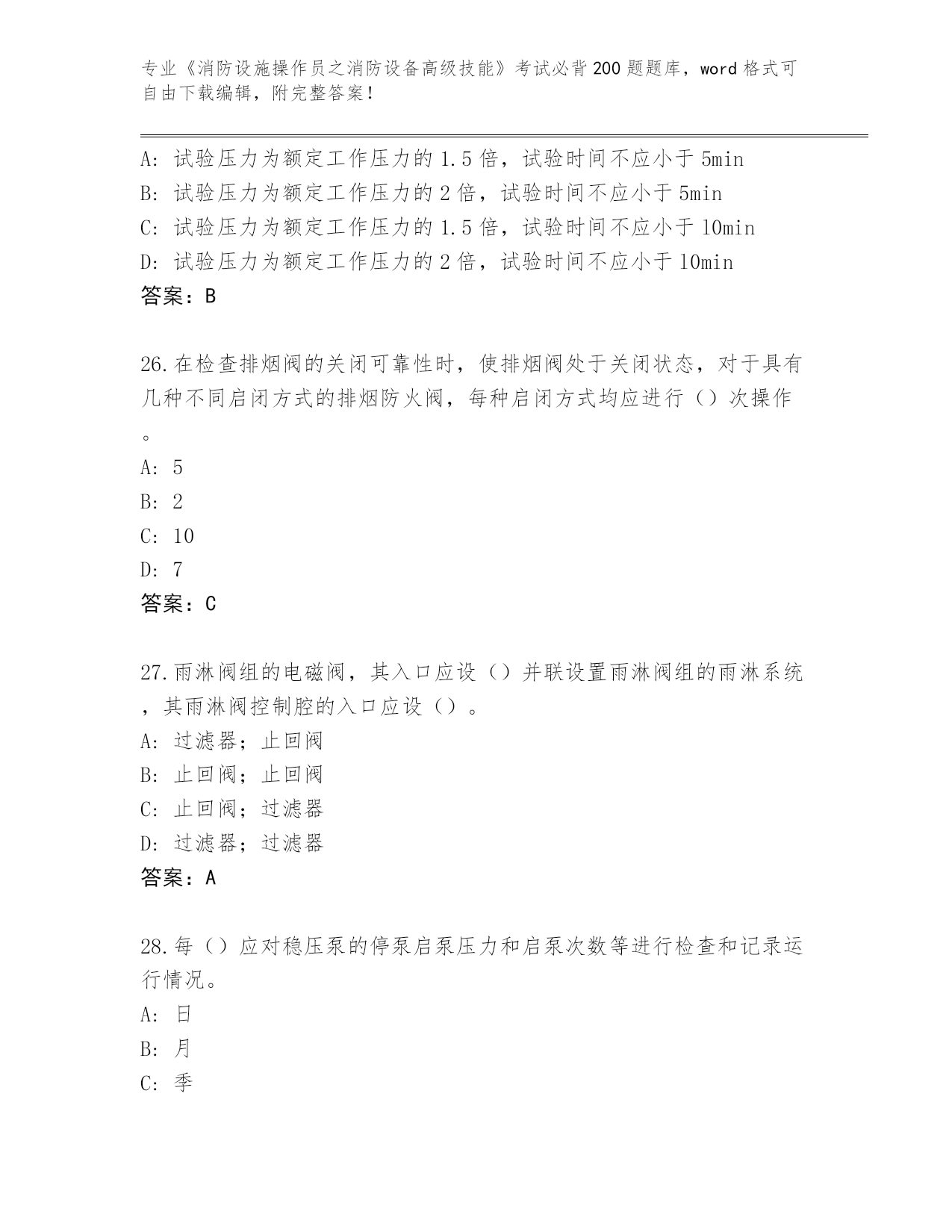 专业《消防设施操作员之消防设备高级技能》考试必背200题题库，word格式可自由下载编辑，附完整答案！

A: 试验压力为额定工作压力的1.5倍，试验时间不应小于5min
B: 试验压力为额定工作压力的2倍，试验时间不应小于5min
C: 试验压力为额定工作压力的1.5倍，试验时间不应小于10min
D: 试验压力为额定工作压力的2倍，试验时间不应小于10min
答案：B

26.在检查排烟阀的关闭可靠性时，使排烟阀处于关闭状态，对于具有几种不同启闭方式的排烟防火阀，每种启闭方式均应进行（）次操作。
A: 5
B: 2
C: 10
D: 7
答案：C

27.雨淋阀组的电磁阀，其入口应设（）并联设置雨淋阀组的雨淋系统，其雨淋阀控制腔的入口应设（）。
A: 过滤器；止回阀
B: 止回阀；止回阀
C: 止回阀；过滤器
D: 过滤器；过滤器
答案：A

28.每（）应对稳压泵的停泵启泵压力和启泵次数等进行检查和记录运行情况。
A: 日
B: 月
C: 季